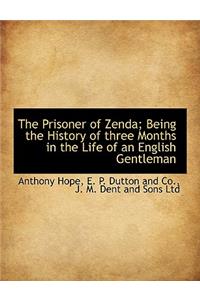 The Prisoner of Zenda; Being the History of three Months in the Life of an English Gentleman

Anthony Hope, E. P. Dutton and Co., J. M. Dent and Sons Ltd